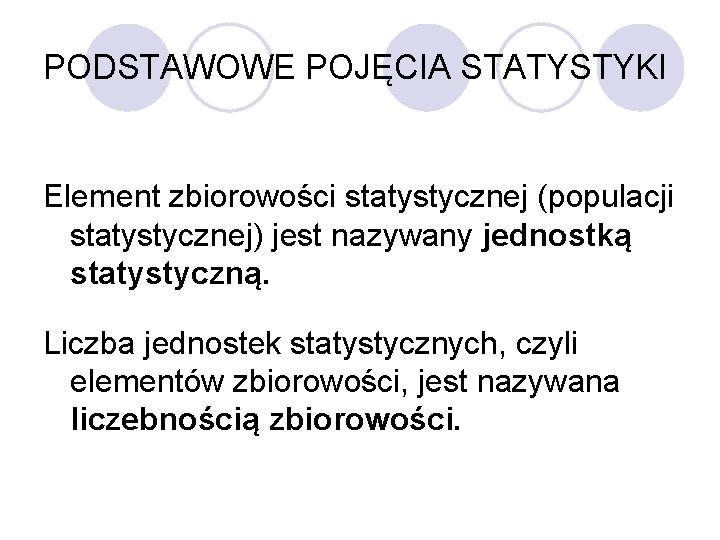 PODSTAWOWE POJĘCIA STATYSTYKI

Element zbiorowości statystycznej (populacji statystycznej) jest nazywany jednostką statystyczną.

Liczba jednostek statystycznych, czyli elementów zbiorowości, jest nazywana liczebnością zbiorowości.